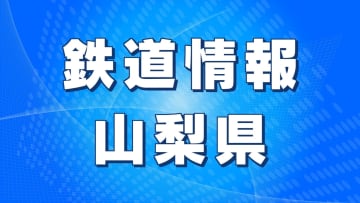 鉄道情報
山梨県